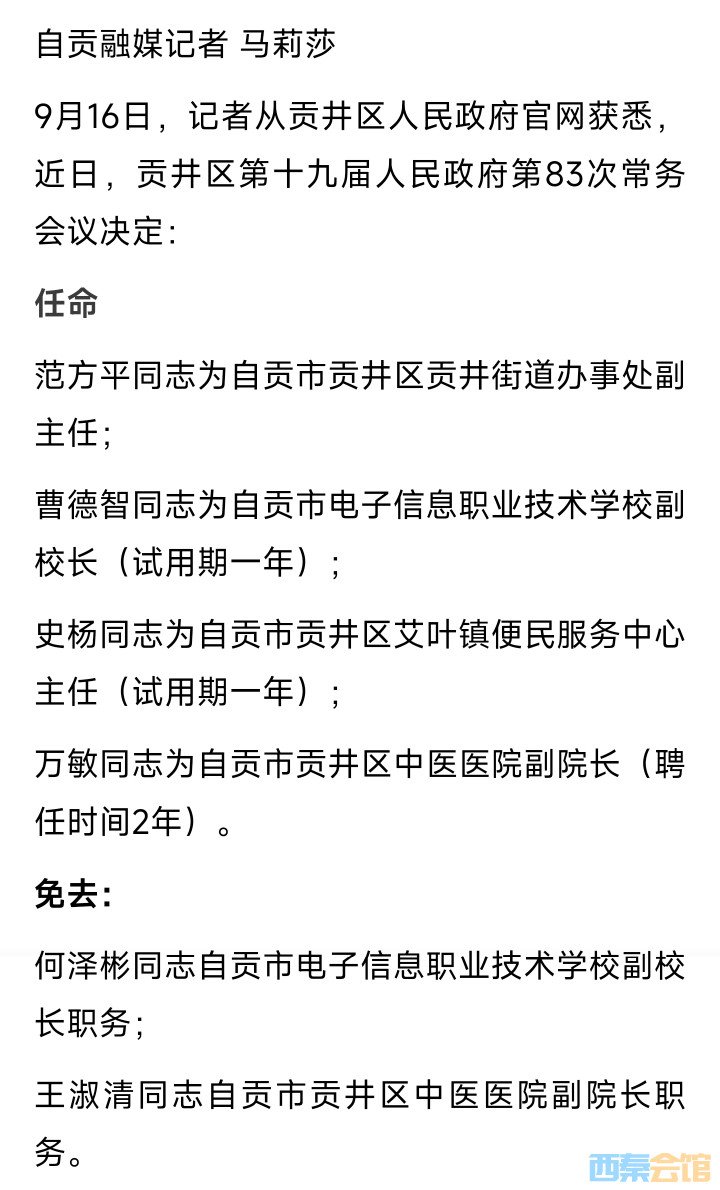 自贡融媒记者 马莉莎

9月16日，记者从贡井区人民政府官网获悉，近日，贡井区第十九届人民政府第83次常务会议决定：

任命

范方平同志为自贡市贡井区贡井街道办事处副主任；

曹德智同志为自贡市电子信息职业技术学校副校长（试用期一年）；

史杨同志为自贡市贡井区艾叶镇便民服务中心主任（试用期一年）；

万敏同志为自贡市贡井区中医医院副院长（聘任时间2年）。

免去：

何泽彬同志自贡市电子信息职业技术学校副校长职务；

王淑清同志自贡市贡井区中医医院副院长职务。

西秦会馆